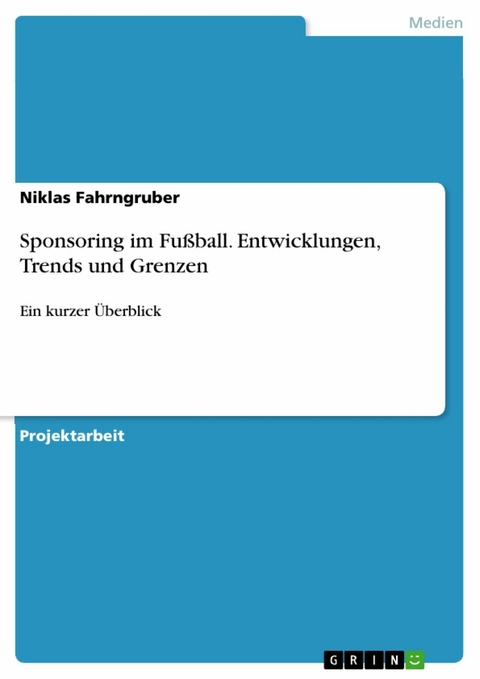 Medien

Niklas Fahrngruber

Sponsoring im Fußball. Entwicklungen, Trends und Grenzen

Ein kurzer Überblick

Projektarbeit

GRIN